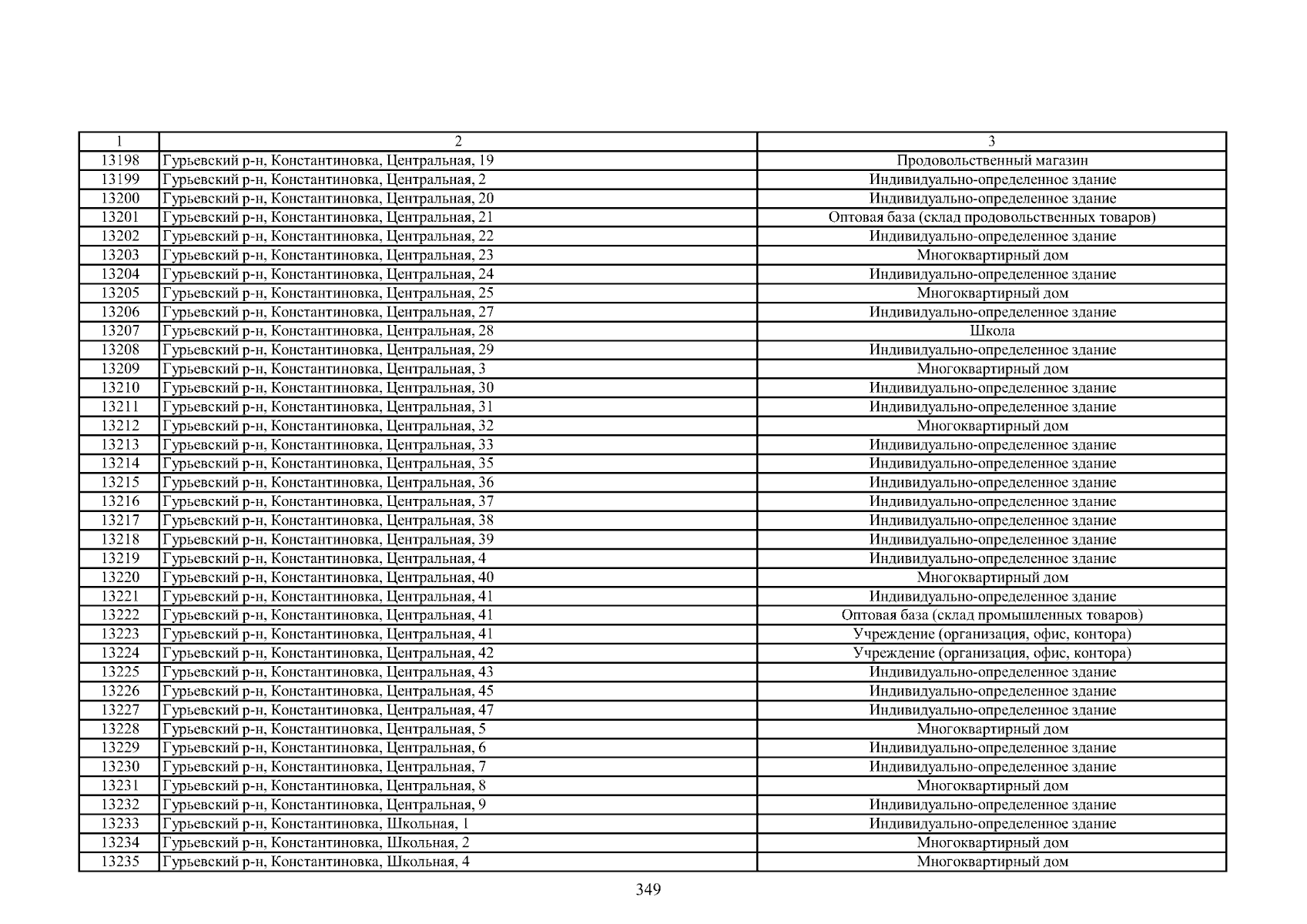 | 1 | 2 | 3 |
|---|---|---|
| 13198 | Гурьевский р-н, Константиновка, Центральная, 19 | Продовольственный магазин |
| 13199 | Гурьевский р-н, Константиновка, Центральная, 2 | Индивидуально-определенное здание |
| 13200 | Гурьевский р-н, Константиновка, Центральная, 20 | Индивидуально-определенное здание |
| 13201 | Гурьевский р-н, Константиновка, Центральная, 21 | Оптовая база (склад продовольственных товаров) |
| 13202 | Гурьевский р-н, Константиновка, Центральная, 22 | Индивидуально-определенное здание |
| 13203 | Гурьевский р-н, Константиновка, Центральная, 23 | Многоквартирный дом |
| 13204 | Гурьевский р-н, Константиновка, Центральная, 24 | Индивидуально-определенное здание |
| 13205 | Гурьевский р-н, Константиновка, Центральная, 25 | Многоквартирный дом |
| 13206 | Гурьевский р-н, Константиновка, Центральная, 27 | Индивидуально-определенное здание |
| 13207 | Гурьевский р-н, Константиновка, Центральная, 28 | Школа |
| 13208 | Гурьевский р-н, Константиновка, Центральная, 29 | Индивидуально-определенное здание |
| 13209 | Гурьевский р-н, Константиновка, Центральная, 3 | Многоквартирный дом |
| 13210 | Гурьевский р-н, Константиновка, Центральная, 30 | Индивидуально-определенное здание |
| 13211 | Гурьевский р-н, Константиновка, Центральная, 31 | Индивидуально-определенное здание |
| 13212 | Гурьевский р-н, Константиновка, Центральная, 32 | Многоквартирный дом |
| 13213 | Гурьевский р-н, Константиновка, Центральная, 33 | Индивидуально-определенное здание |
| 13214 | Гурьевский р-н, Константиновка, Центральная, 35 | Индивидуально-определенное здание |
| 13215 | Гурьевский р-н, Константиновка, Центральная, 36 | Индивидуально-определенное здание |
| 13216 | Гурьевский р-н, Константиновка, Центральная, 37 | Индивидуально-определенное здание |
| 13217 | Гурьевский р-н, Константиновка, Центральная, 38 | Индивидуально-определенное здание |
| 13218 | Гурьевский р-н, Константиновка, Центральная, 39 | Индивидуально-определенное здание |
| 13219 | Гурьевский р-н, Константиновка, Центральная, 4 | Индивидуально-определенное здание |
| 13220 | Гурьевский р-н, Константиновка, Центральная, 40 | Многоквартирный дом |
| 13221 | Гурьевский р-н, Константиновка, Центральная, 41 | Индивидуально-определенное здание |
| 13222 | Гурьевский р-н, Константиновка, Центральная, 41 | Оптовая база (склад промышленных товаров) |
| 13223 | Гурьевский р-н, Константиновка, Центральная, 41 | Учреждение (организация, офис, контора) |
| 13224 | Гурьевский р-н, Константиновка, Центральная, 42 | Учреждение (организация, офис, контора) |
| 13225 | Гурьевский р-н, Константиновка, Центральная, 43 | Индивидуально-определенное здание |
| 13226 | Гурьевский р-н, Константиновка, Центральная, 45 | Индивидуально-определенное здание |
| 13227 | Гурьевский р-н, Константиновка, Центральная, 47 | Индивидуально-определенное здание |
| 13228 | Гурьевский р-н, Константиновка, Центральная, 5 | Многоквартирный дом |
| 13229 | Гурьевский р-н, Константиновка, Центральная, 6 | Индивидуально-определенное здание |
| 13230 | Гурьевский р-н, Константиновка, Центральная, 7 | Индивидуально-определенное здание |
| 13231 | Гурьевский р-н, Константиновка, Центральная, 8 | Многоквартирный дом |
| 13232 | Гурьевский р-н, Константиновка, Центральная, 9 | Индивидуально-определенное здание |
| 13233 | Гурьевский р-н, Константиновка, Школьная, 1 | Индивидуально-определенное здание |
| 13234 | Гурьевский р-н, Константиновка, Школьная, 2 | Многоквартирный дом |
| 13235 | Гурьевский р-н, Константиновка, Школьная, 4 | Многоквартирный дом |

349